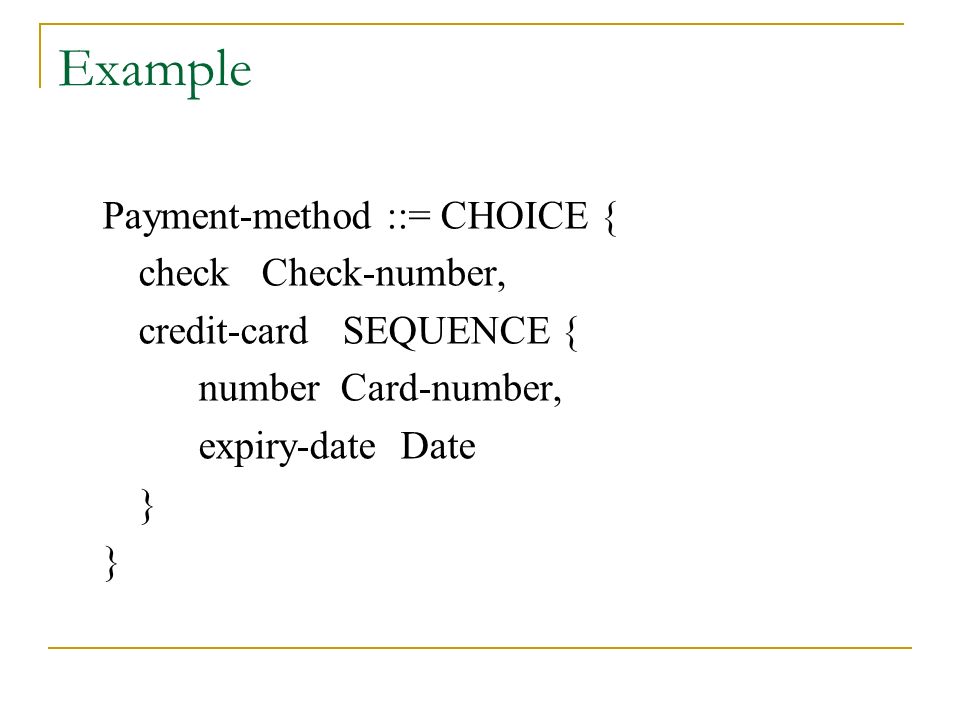 Example

Payment-method ::= CHOICE {
check Check-number,
credit-card SEQUENCE {
number Card-number,
expiry-date Date
}
}